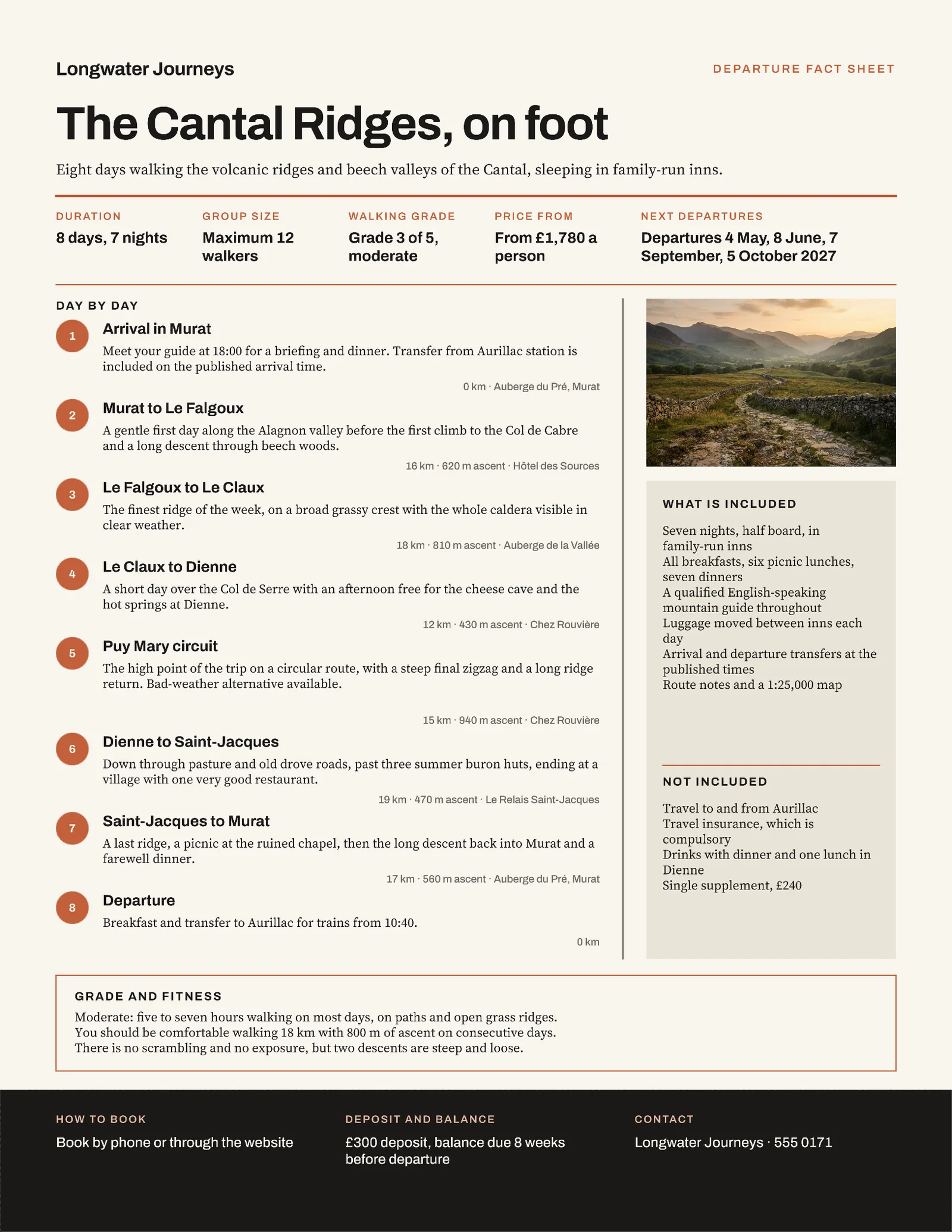 Longwater Journeys

DEPARTURE FACT SHEET

The Cantal Ridges, on foot

Eight days walking the volcanic ridges and beech valleys of the Cantal, sleeping in family-run inns.

DURATION
8 days, 7 nights

GROUP SIZE
Maximum 12 walkers

WALKING GRADE
Grade 3 of 5, moderate

PRICE FROM
From £1,780 a person

NEXT DEPARTURES
Departures 4 May, 8 June, 7 September, 5 October 2027

DAY BY DAY

1
Arrival in Murat
Meet your guide at 18:00 for a briefing and dinner. Transfer from Aurillac station is included on the published arrival time.
0 km · Auberge du Pré, Murat

2
Murat to Le Falgoux
A gentle first day along the Alagnon valley before the first climb to the Col de Cabre and a long descent through beech woods.
16 km · 620 m ascent · Hôtel des Sources

3
Le Falgoux to Le Claux
The finest ridge of the week, on a broad grassy crest with the whole caldera visible in clear weather.
18 km · 810 m ascent · Auberge de la Vallée

4
Le Claux to Dienne
A short day over the Col de Serre with an afternoon free for the cheese cave and the hot springs at Dienne.
12 km · 430 m ascent · Chez Rouvière

5
Puy Mary circuit
The high point of the trip on a circular route, with a steep final zigzag and a long ridge return. Bad-weather alternative available.
15 km · 940 m ascent · Chez Rouvière

6
Dienne to Saint-Jacques
Down through pasture and old drove roads, past three summer buron huts, ending at a village with one very good restaurant.
19 km · 470 m ascent · Le Relais Saint-Jacques

7
Saint-Jacques to Murat
A last ridge, a picnic at the ruined chapel, then the long descent back into Murat and a farewell dinner.
17 km · 560 m ascent · Auberge du Pré, Murat

8
Departure
Breakfast and transfer to Aurillac for trains from 10:40.
0 km

WHAT IS INCLUDED

Seven nights, half board, in family-run inns
All breakfasts, six picnic lunches, seven dinners
A qualified English-speaking mountain guide throughout
Luggage moved between inns each day
Arrival and departure transfers at the published times
Route notes and a 1:25,000 map

NOT INCLUDED

Travel to and from Aurillac
Travel insurance, which is compulsory
Drinks with dinner and one lunch in Dienne
Single supplement, £240

GRADE AND FITNESS

Moderate: five to seven hours walking on most days, on paths and open grass ridges. You should be comfortable walking 18 km with 800 m of ascent on consecutive days. There is no scrambling and no exposure, but two descents are steep and loose.

HOW TO BOOK
Book by phone or through the website

DEPOSIT AND BALANCE
£300 deposit, balance due 8 weeks before departure

CONTACT
Longwater Journeys · 555 0171